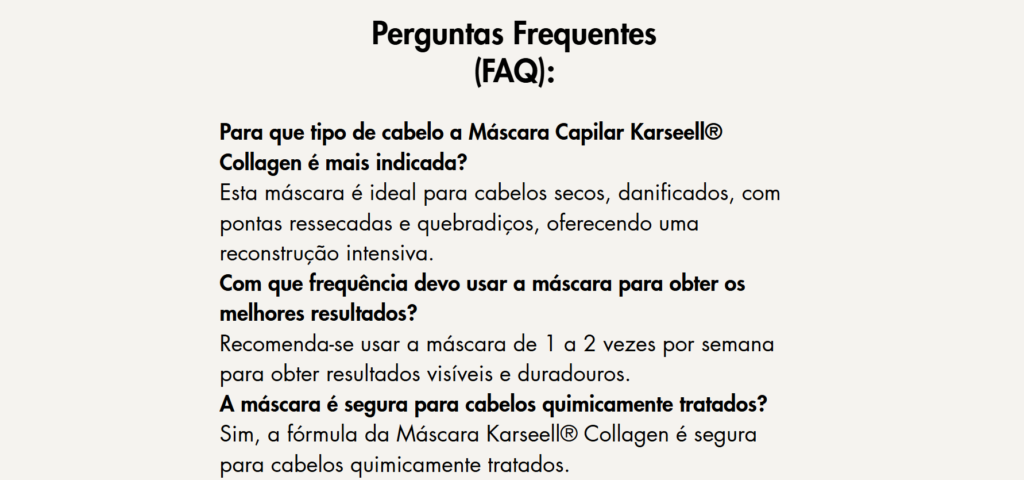 Perguntas Frequentes
(FAQ):

Para que tipo de cabelo a Máscara Capilar Karseell® Collagen é mais indicada?
Esta máscara é ideal para cabelos secos, danificados, com pontas ressecadas e quebradiços, oferecendo uma reconstrução intensiva.
Com que frequência devo usar a máscara para obter os melhores resultados?
Recomenda-se usar a máscara de 1 a 2 vezes por semana para obter resultados visíveis e duradouros.
A máscara é segura para cabelos quimicamente tratados?
Sim, a fórmula da Máscara Karseell® Collagen é segura para cabelos quimicamente tratados.